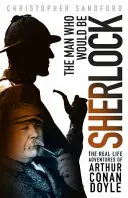 CHRISTOPHER SANDFORD

THE MAN WHO WOULD BE

SHERLOCK

THE REAL LIFE ADVENTURES OF

ARTHUR CONAN DOYLE